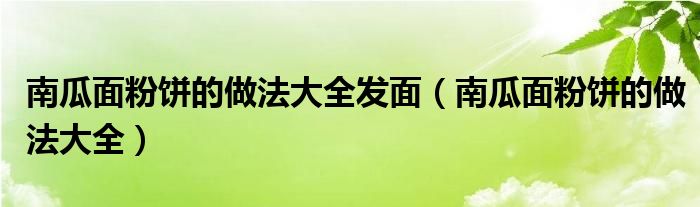 南瓜面粉饼的做法大全发面（南瓜面粉饼的做法大全）